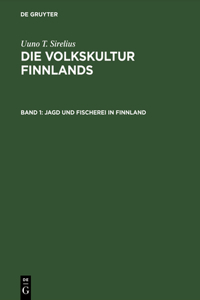 DE GRUYTER

Uuno T. Sirelius
DIE VOLKSKULTUR FINNLANDS

BAND 1: JAGD UND FISCHEREI IN FINNLAND

DE
G